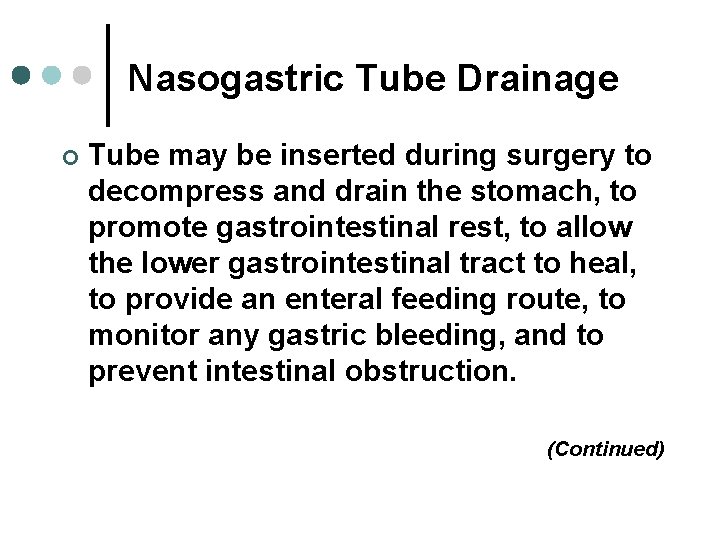 Nasogastric Tube Drainage

Tube may be inserted during surgery to decompress and drain the stomach, to promote gastrointestinal rest, to allow the lower gastrointestinal tract to heal, to provide an enteral feeding route, to monitor any gastric bleeding, and to prevent intestinal obstruction.

(Continued)